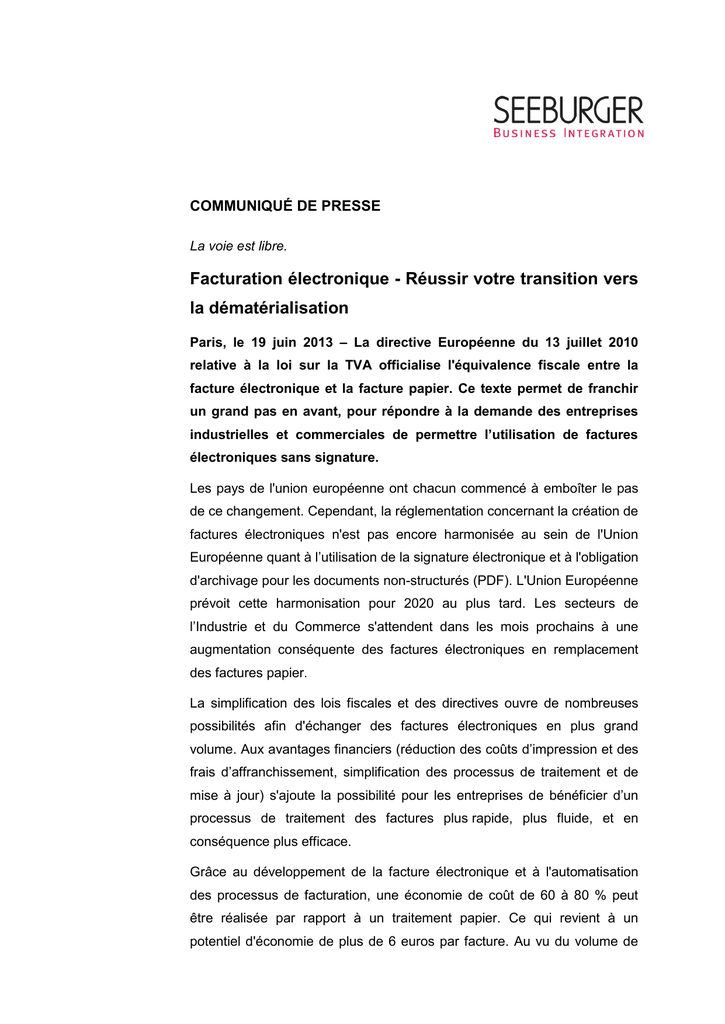 SEEBURGER
BUSINESS INTEGRATION

COMMUNIQUÉ DE PRESSE

La voie est libre.

Facturation électronique - Réussir votre transition vers la dématérialisation

Paris, le 19 juin 2013 – La directive Européenne du 13 juillet 2010 relative à la loi sur la TVA officialise l'équivalence fiscale entre la facture électronique et la facture papier. Ce texte permet de franchir un grand pas en avant, pour répondre à la demande des entreprises industrielles et commerciales de permettre l'utilisation de factures électroniques sans signature.

Les pays de l'union européenne ont chacun commencé à emboîter le pas de ce changement. Cependant, la réglementation concernant la création de factures électroniques n'est pas encore harmonisée au sein de l'Union Européenne quant à l'utilisation de la signature électronique et à l'obligation d'archivage pour les documents non-structurés (PDF). L'Union Européenne prévoit cette harmonisation pour 2020 au plus tard. Les secteurs de l'Industrie et du Commerce s'attendent dans les mois prochains à une augmentation conséquente des factures électroniques en remplacement des factures papier.

La simplification des lois fiscales et des directives ouvre de nombreuses possibilités afin d'échanger des factures électroniques en plus grand volume. Aux avantages financiers (réduction des coûts d'impression et des frais d'affranchissement, simplification des processus de traitement et de mise à jour) s'ajoute la possibilité pour les entreprises de bénéficier d'un processus de traitement des factures plus rapide, plus fluide, et en conséquence plus efficace.

Grâce au développement de la facture électronique et à l'automatisation des processus de facturation, une économie de coût de 60 à 80 % peut être réalisée par rapport à un traitement papier. Ce qui revient à un potentiel d'économie de plus de 6 euros par facture. Au vu du volume de